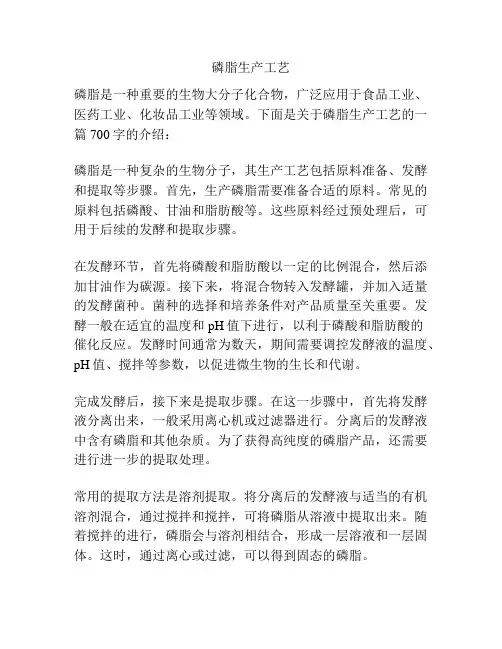 磷脂生产工艺

磷脂是一种重要的生物大分子化合物，广泛应用于食品工业、医药工业、化妆品工业等领域。下面是关于磷脂生产工艺的一篇 700 字的介绍：

磷脂是一种复杂的生物分子，其生产工艺包括原料准备、发酵和提取等步骤。首先，生产磷脂需要准备合适的原料。常见的原料包括磷酸、甘油和脂肪酸等。这些原料经过预处理后，可用于后续的发酵和提取步骤。

在发酵环节，首先将磷酸和脂肪酸以一定的比例混合，然后添加甘油作为碳源。接下来，将混合物转入发酵罐，并加入适量的发酵菌种。菌种的选择和培养条件对产品质量至关重要。发酵一般在适宜的温度和 pH 值下进行，以利于磷酸和脂肪酸的催化反应。发酵时间通常为数天，期间需要调控发酵液的温度、pH 值、搅拌等参数，以促进微生物的生长和代谢。

完成发酵后，接下来是提取步骤。在这一步骤中，首先将发酵液分离出来，一般采用离心机或过滤器进行。分离后的发酵液中含有磷脂和其他杂质。为了获得高纯度的磷脂产品，还需要进行进一步的提取处理。

常用的提取方法是溶剂提取。将分离后的发酵液与适当的有机溶剂混合，通过搅拌和搅拌，可将磷脂从溶液中提取出来。随着搅拌的进行，磷脂会与溶剂相结合，形成一层溶液和一层固体。这时，通过离心或过滤，可以得到固态的磷脂。